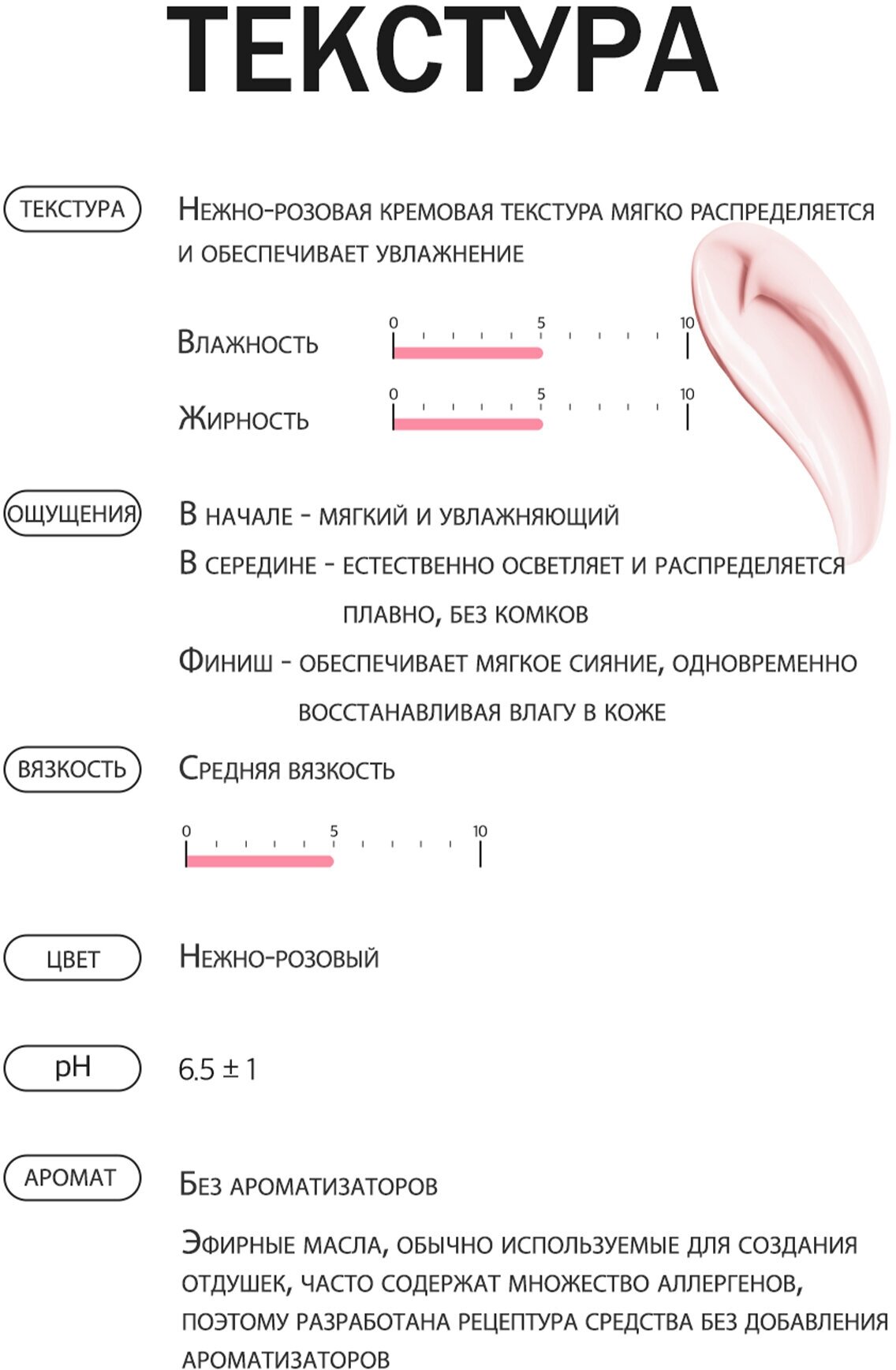 ТЕКСТУРА

ТЕКСТУРА

Нежно-розовая кремовая текстура мягко распределяется и обеспечивает увлажнение

Влажность
0 5 10

Жирность
0 5 10

ОЩУЩЕНИЯ

В начале - мягкий и увлажняющий

В середине - естественно осветляет и распределяется плавно, без комков

Финиш - обеспечивает мягкое сияние, одновременно восстанавливая влагу в коже

ВЯЗКОСТЬ

Средняя вязкость

0 5 10

ЦВЕТ

Нежно-розовый

pH

6.5 ± 1

АРОМАТ

Без ароматизаторов

Эфирные масла, обычно используемые для создания отдушек, часто содержат множество аллергенов, поэтому разработана рецептура средства без добавления ароматизаторов